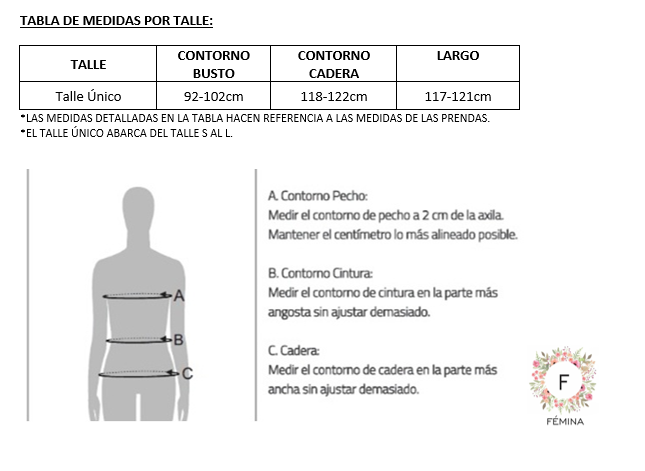 TABLA DE MEDIDAS POR TALLE:

| TALLE | CONTORNO BUSTO | CONTORNO CADERA | LARGO |
|---|---|---|---|
| Talle Único | 92-102cm | 118-122cm | 117-121cm |

*LAS MEDIDAS DETALLADAS EN LA TABLA HACEN REFERENCIA A LAS MEDIDAS DE LAS PRENDAS.
*EL TALLE ÚNICO ABARCA DEL TALLE S AL L.

A
B
C

A. Contorno Pecho:
Medir el contorno de pecho a 2 cm de la axila.
Mantener el centímetro lo más alineado posible.

B. Contorno Cintura:
Medir el contorno de cintura en la parte más angosta sin ajustar demasiado.

C. Cadera:
Medir el contorno de cadera en la parte más ancha sin ajustar demasiado.

F
FÉMINA